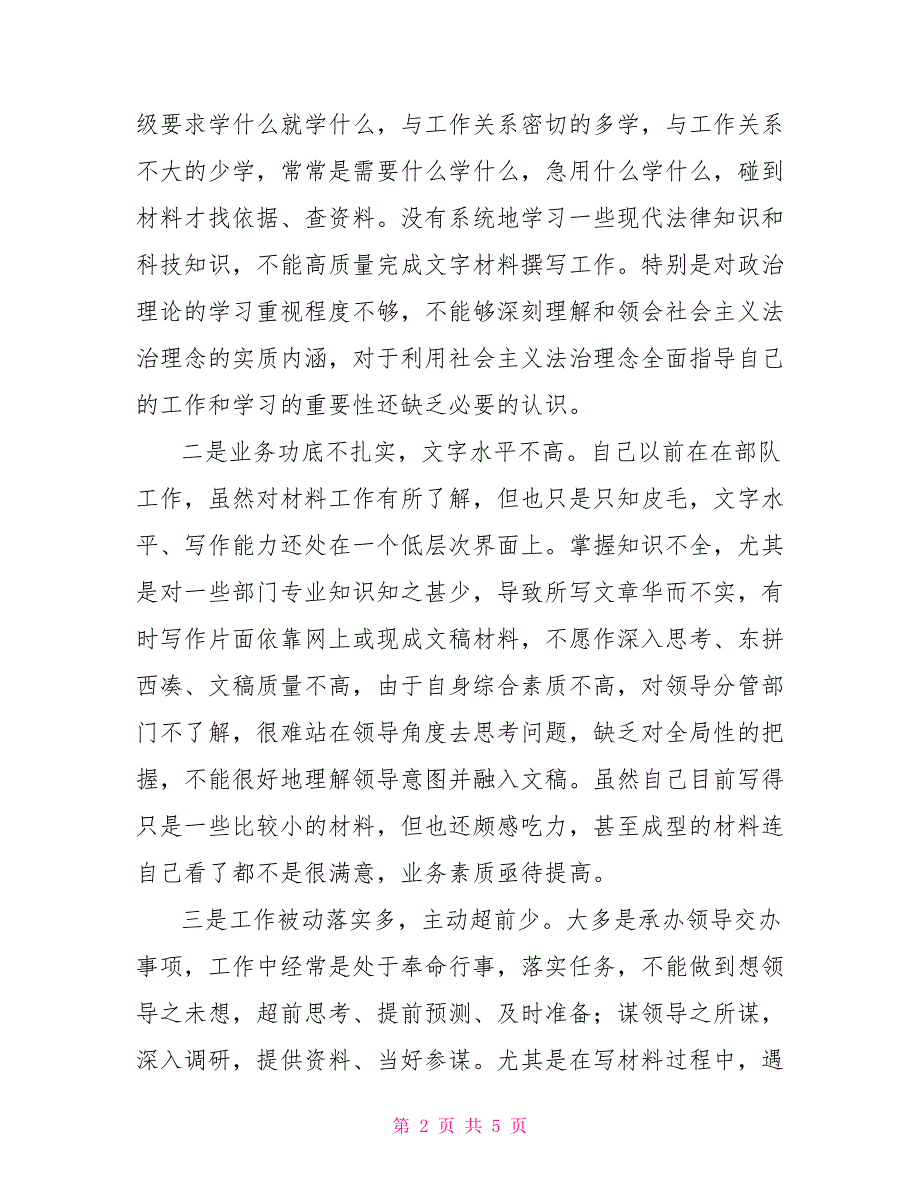 级要求学什么就学什么，与工作关系密切的多学，与工作关系不大的少学，常常是需要什么学什么，急用什么学什么，碰到材料才找依据、查资料。没有系统地学习一些现代法律知识和科技知识，不能高质量完成文字材料撰写工作。特别是对政治理论的学习重视程度不够，不能够深刻理解和领会社会主义法治理念的实质内涵，对于利用社会主义法治理念全面指导自己的工作和学习的重要性还缺乏必要的认识。

二是业务功底不扎实，文字水平不高。自己以前在在部队工作，虽然对材料工作有所了解，但也只是只知皮毛，文字水平、写作能力还处在一个低层次界面上。掌握知识不全，尤其是对一些部门专业知识知之甚少，导致所写文章华而不实，有时写作片面依靠网上或现成文稿材料，不愿作深入思考、东拼西凑、文稿质量不高，由于自身综合素质不高，对领导分管部门不了解，很难站在领导角度去思考问题，缺乏对全局性的把握，不能很好地理解领导意图并融入文稿。虽然自己目前写得只是一些比较小的材料，但也还颇感吃力，甚至成型的材料连自己看了都不是很满意，业务素质亟待提高。

三是工作被动落实多，主动超前少。大多是承办领导交办事项，工作中经常是处于奉命行事，落实任务，不能做到想领导之未想，超前思考、提前预测、及时准备；谋领导之所谋，深入调研，提供资料、当好参谋。尤其是在写材料过程中，遇

第 2 页 共 5 页